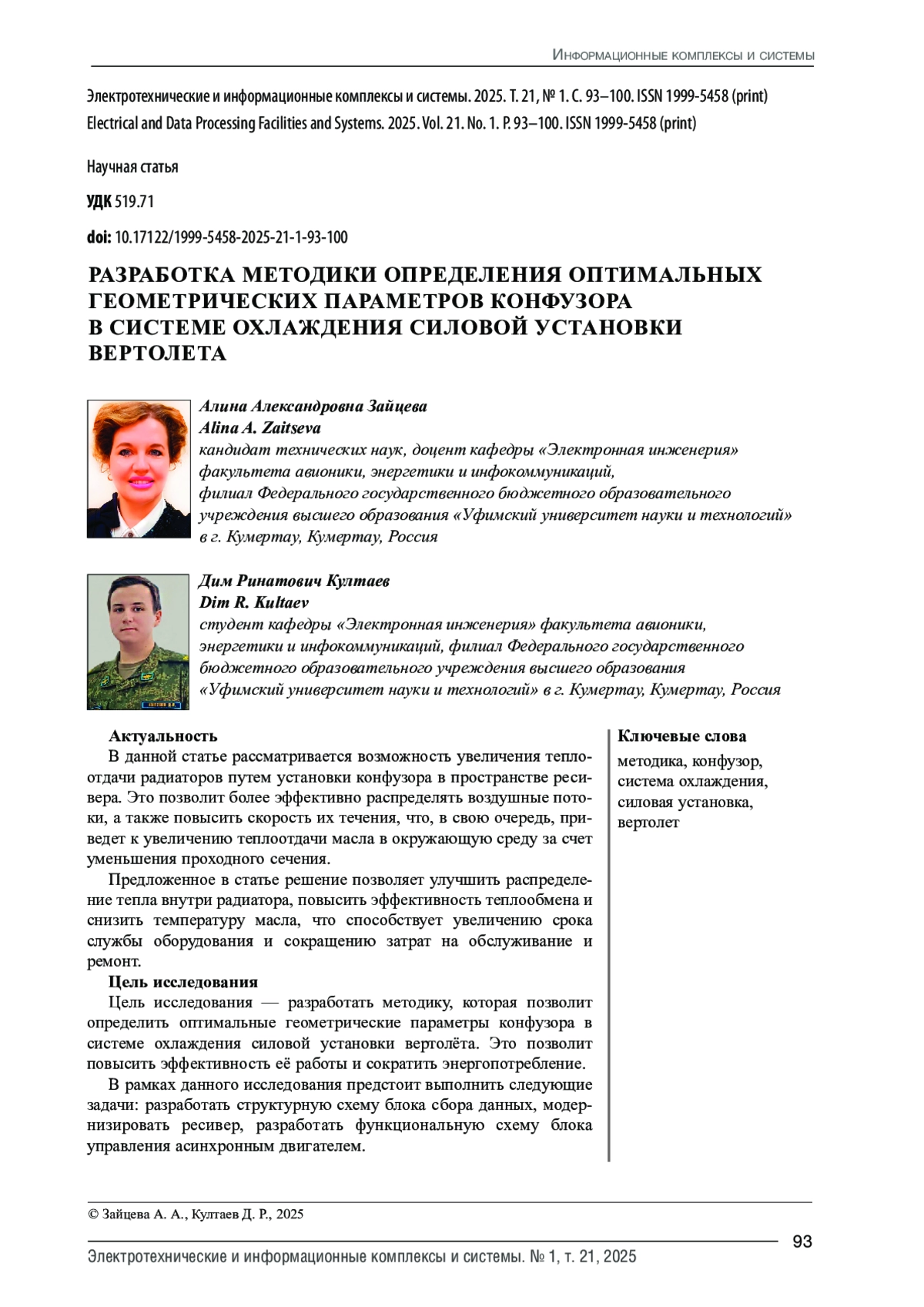 Информационные комплексы и системы

Электротехнические и информационные комплексы и системы. 2025. Т. 21, № 1. С. 93–100. ISSN 1999-5458 (print)
Electrical and Data Processing Facilities and Systems. 2025. Vol. 21. No. 1. P. 93–100. ISSN 1999-5458 (print)

Научная статья

УДК 519.71

doi: 10.17122/1999-5458-2025-21-1-93-100

РАЗРАБОТКА МЕТОДИКИ ОПРЕДЕЛЕНИЯ ОПТИМАЛЬНЫХ ГЕОМЕТРИЧЕСКИХ ПАРАМЕТРОВ КОНФУЗОРА В СИСТЕМЕ ОХЛАЖДЕНИЯ СИЛОВОЙ УСТАНОВКИ ВЕРТОЛЕТА

Алина Александровна Зайцева
Alina A. Zaitseva
кандидат технических наук, доцент кафедры «Электронная инженерия» факультета авионики, энергетики и инфокоммуникаций, филиал Федерального государственного бюджетного образовательного учреждения высшего образования «Уфимский университет науки и технологий» в г. Кумертау, Кумертау, Россия

Дим Ринатович Култаев
Dim R. Kultaev
студент кафедры «Электронная инженерия» факультета авионики, энергетики и инфокоммуникаций, филиал Федерального государственного бюджетного образовательного учреждения высшего образования «Уфимский университет науки и технологий» в г. Кумертау, Кумертау, Россия

Актуальность
В данной статье рассматривается возможность увеличения теплоотдачи радиаторов путем установки конфузора в пространстве ресивера. Это позволит более эффективно распределять воздушные потоки, а также повысить скорость их течения, что, в свою очередь, приведет к увеличению теплоотдачи масла в окружающую среду за счет уменьшения проходного сечения.

Предложенное в статье решение позволяет улучшить распределение тепла внутри радиатора, повысить эффективность теплообмена и снизить температуру масла, что способствует увеличению срока службы оборудования и сокращению затрат на обслуживание и ремонт.

Цель исследования
Цель исследования — разработать методику, которая позволит определить оптимальные геометрические параметры конфузора в системе охлаждения силовой установки вертолёта. Это позволит повысить эффективность её работы и сократить энергопотребление.

В рамках данного исследования предстоит выполнить следующие задачи: разработать структурную схему блока сбора данных, модернизировать ресивер, разработать функциональную схему блока управления асинхронным двигателем.

Ключевые слова
методика, конфузор, система охлаждения, силовая установка, вертолет

© Зайцева А. А., Култаев Д. Р., 2025

93

Электротехнические и информационные комплексы и системы. № 1, т. 21, 2025